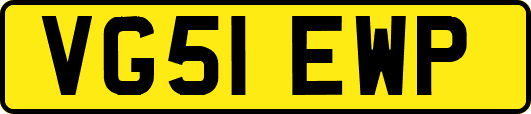 VG51 EWP